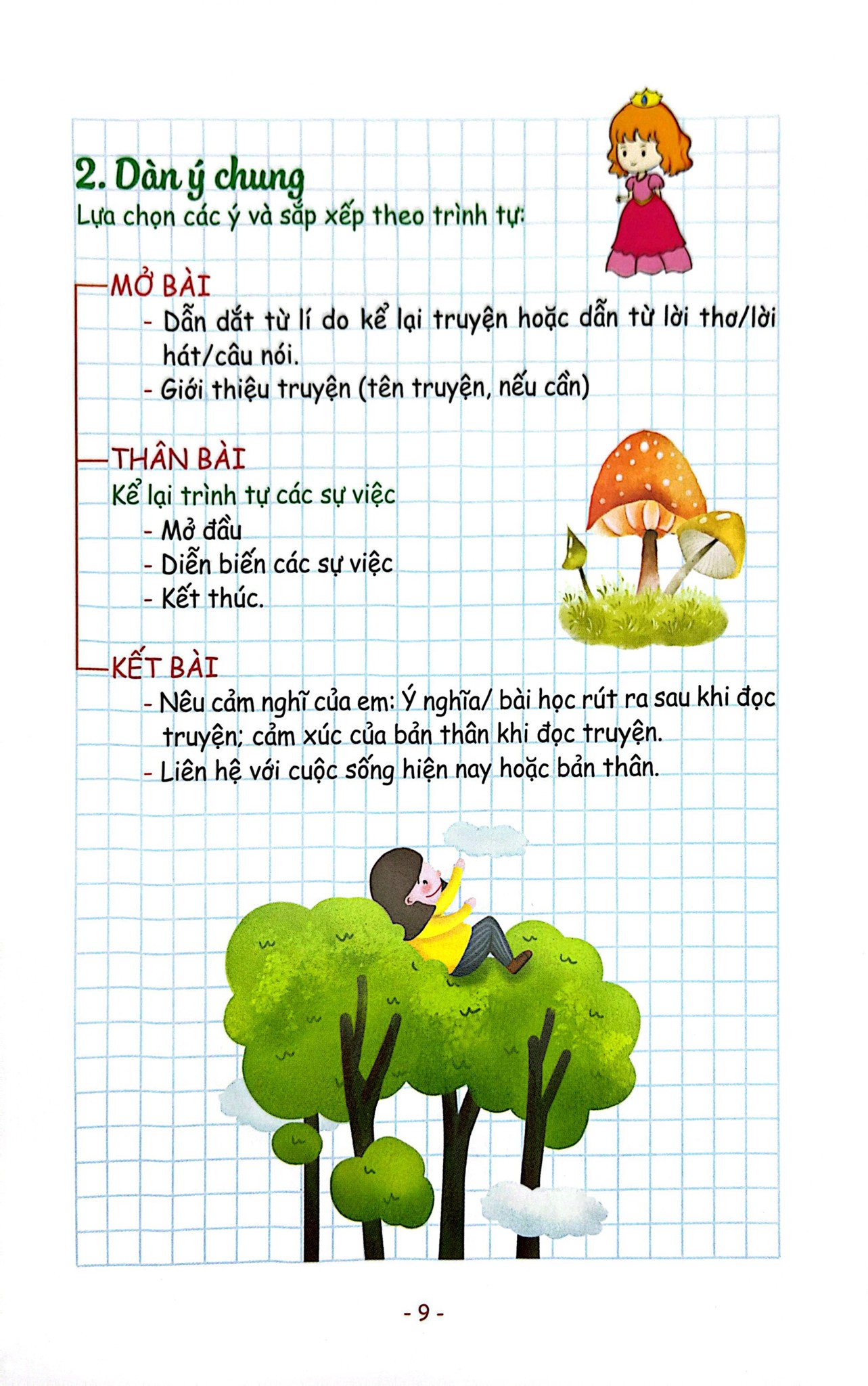 2. Dàn ý chung

Lựa chọn các ý và sắp xếp theo trình tự:

MỞ BÀI

- Dẫn dắt từ lí do kể lại truyện hoặc dẫn từ lời thơ/lời hát/câu nói.
- Giới thiệu truyện (tên truyện, nếu cần)

THÂN BÀI

Kể lại trình tự các sự việc

- Mở đầu
- Diễn biến các sự việc
- Kết thúc.

KẾT BÀI

- Nêu cảm nghĩ của em: Ý nghĩa/ bài học rút ra sau khi đọc truyện; cảm xúc của bản thân khi đọc truyện.
- Liên hệ với cuộc sống hiện nay hoặc bản thân.

- 9 -